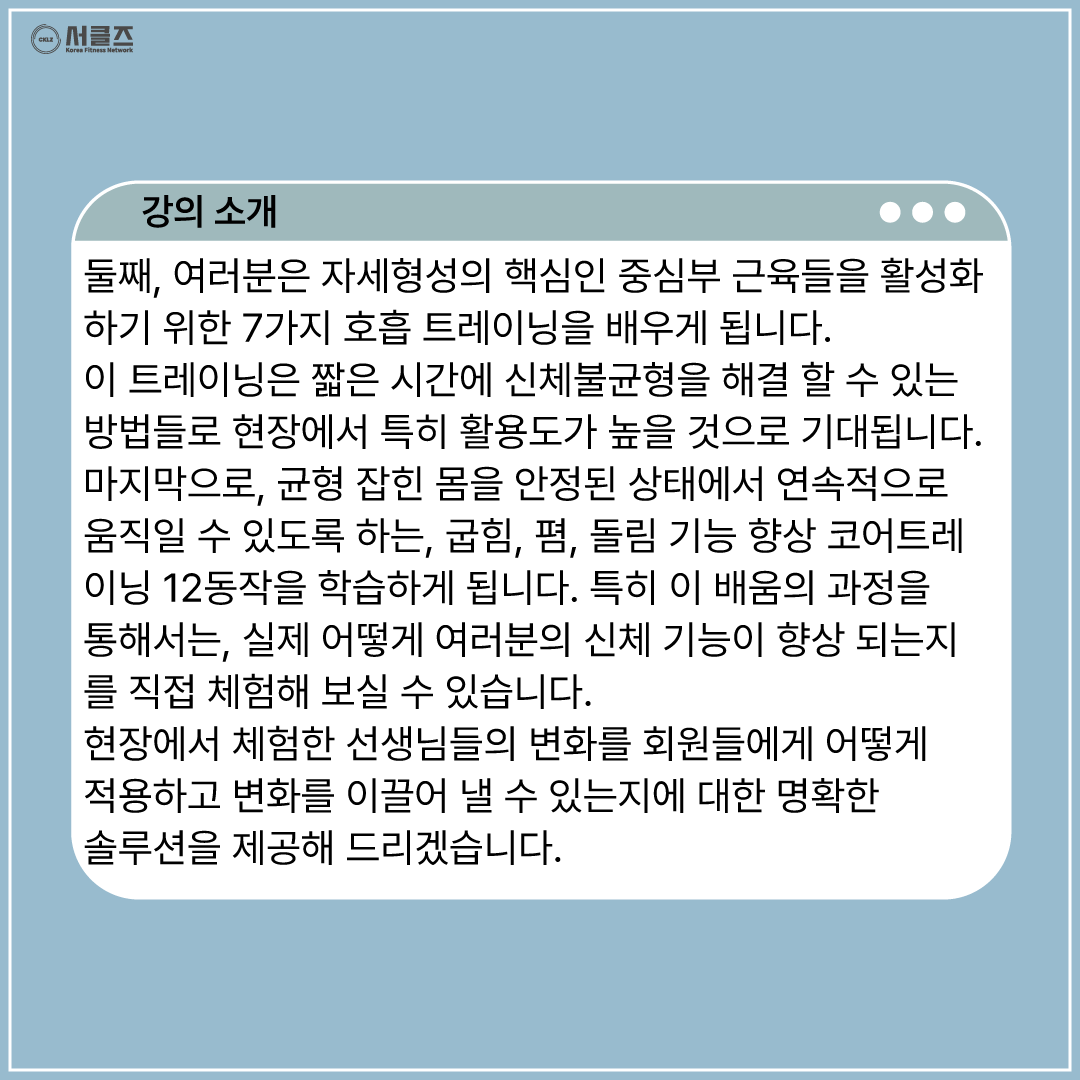 서클즈
Korea Fitness Network

강의 소개

둘째, 여러분은 자세형성의 핵심인 중심부 근육들을 활성화하기 위한 7가지 호흡 트레이닝을 배우게 됩니다.
이 트레이닝은 짧은 시간에 신체불균형을 해결 할 수 있는 방법들로 현장에서 특히 활용도가 높을 것으로 기대됩니다.
마지막으로, 균형 잡힌 몸을 안정된 상태에서 연속적으로 움직일 수 있도록 하는, 굽힘, 폄, 돌림 기능 향상 코어트레이닝 12동작을 학습하게 됩니다. 특히 이 배움의 과정을 통해서는, 실제 어떻게 여러분의 신체 기능이 향상 되는지를 직접 체험해 보실 수 있습니다.
현장에서 체험한 선생님들의 변화를 회원들에게 어떻게 적용하고 변화를 이끌어 낼 수 있는지에 대한 명확한 솔루션을 제공해 드리겠습니다.